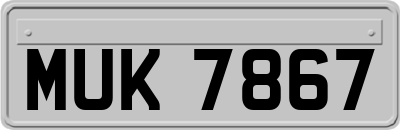 MUK 7867